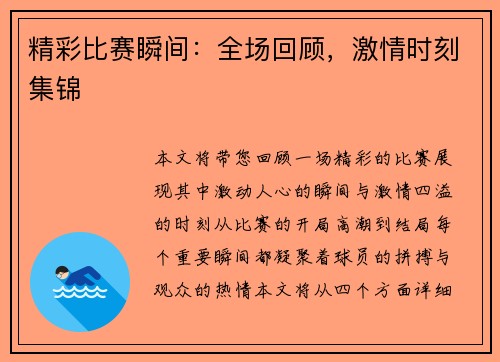 精彩比赛瞬间：全场回顾，激情时刻集锦

本文将带您回顾一场精彩的比赛展现其中激动人心的瞬间与激情四溢的时刻从比赛的开局高潮到结局每个重要瞬间都凝聚着球员的拼搏与观众的热情本文将从四个方面详细